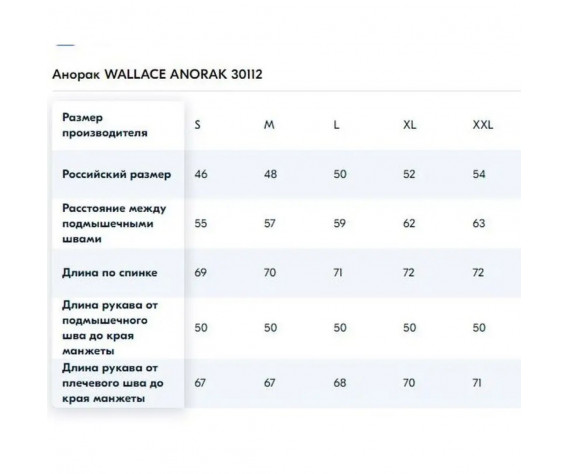 Анорак WALLACE ANORAK 30112

| Размер производителя | S | M | L | XL | XXL |
|---|---|---|---|---|---|
| Российский размер | 46 | 48 | 50 | 52 | 54 |
| Расстояние между подмышечными швами | 55 | 57 | 59 | 62 | 63 |
| Длина по спинке | 69 | 70 | 71 | 72 | 72 |
| Длина рукава от подмышечного шва до края манжеты | 50 | 50 | 50 | 50 | 50 |
| Длина рукава от плечевого шва до края манжеты | 67 | 67 | 68 | 70 | 71 |